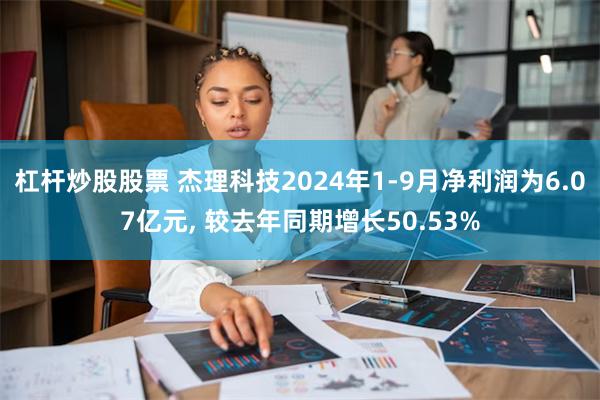 杠杆炒股股票 杰理科技2024年1-9月净利润为6.07亿元, 较去年同期增长50.53%